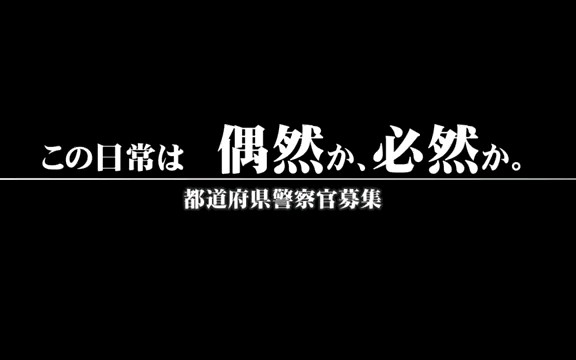 この日常は　偶然か、必然か。

都道府県警察官募集